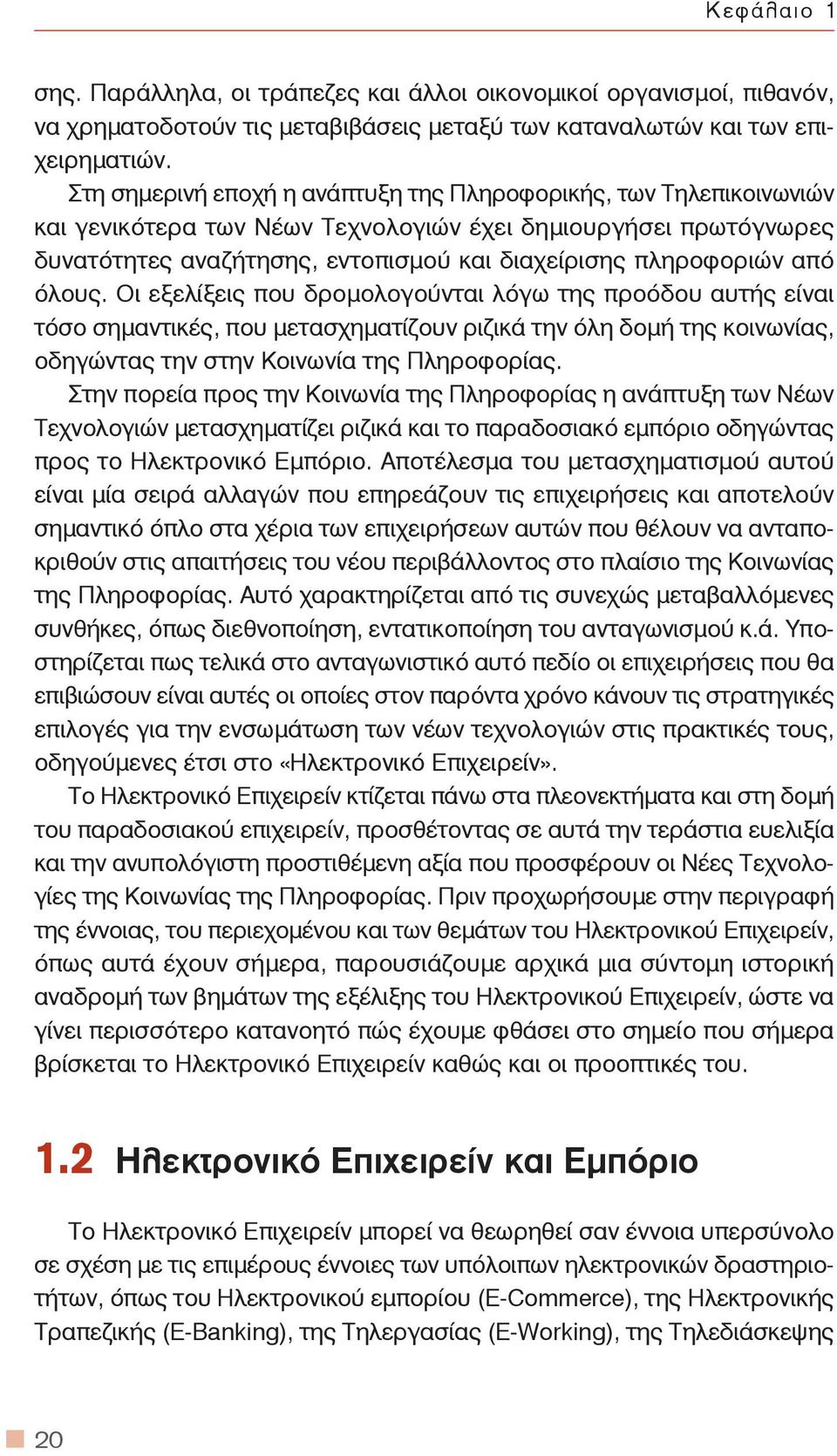 Κεφάλαιο 1

σης. Παράλληλα, οι τράπεζες και άλλοι οικονομικοί οργανισμοί, πιθανόν, να χρηματοδοτούν τις μεταβιβάσεις μεταξύ των καταναλωτών και των επιχειρηματιών.

Στη σημερινή εποχή η ανάπτυξη της Πληροφορικής, των Τηλεπικοινωνιών και γενικότερα των Νέων Τεχνολογιών έχει δημιουργήσει πρωτόγνωρες δυνατότητες αναζήτησης, εντοπισμού και διαχείρισης πληροφοριών από όλους. Οι εξελίξεις που δρομολογούνται λόγω της προόδου αυτής είναι τόσο σημαντικές, που μετασχηματίζουν ριζικά την όλη δομή της κοινωνίας, οδηγώντας την στην Κοινωνία της Πληροφορίας.

Στην πορεία προς την Κοινωνία της Πληροφορίας η ανάπτυξη των Νέων Τεχνολογιών μετασχηματίζει ριζικά και το παραδοσιακό εμπόριο οδηγώντας προς το Ηλεκτρονικό Εμπόριο. Αποτέλεσμα του μετασχηματισμού αυτού είναι μία σειρά αλλαγών που επηρεάζουν τις επιχειρήσεις και αποτελούν σημαντικό όπλο στα χέρια των επιχειρήσεων αυτών που θέλουν να ανταποκριθούν στις απαιτήσεις του νέου περιβάλλοντος στο πλαίσιο της Κοινωνίας της Πληροφορίας. Αυτό χαρακτηρίζεται από τις συνεχώς μεταβαλλόμενες συνθήκες, όπως διεθνοποίηση, εντατικοποίηση του ανταγωνισμού κ.ά. Υποστηρίζεται πως τελικά στο ανταγωνιστικό αυτό πεδίο οι επιχειρήσεις που θα επιβιώσουν είναι αυτές οι οποίες στον παρόντα χρόνο κάνουν τις στρατηγικές επιλογές για την ενσωμάτωση των νέων τεχνολογιών στις πρακτικές τους, οδηγούμενες έτσι στο «Ηλεκτρονικό Επιχειρείν».

Το Ηλεκτρονικό Επιχειρείν κτίζεται πάνω στα πλεονεκτήματα και στη δομή του παραδοσιακού επιχειρείν, προσθέτοντας σε αυτά την τεράστια ευελιξία και την ανυπολόγιστη προστιθέμενη αξία που προσφέρουν οι Νέες Τεχνολογίες της Κοινωνίας της Πληροφορίας. Πριν προχωρήσουμε στην περιγραφή της έννοιας, του περιεχομένου και των θεμάτων του Ηλεκτρονικού Επιχειρείν, όπως αυτά έχουν σήμερα, παρουσιάζουμε αρχικά μια σύντομη ιστορική αναδρομή των βημάτων της εξέλιξης του Ηλεκτρονικού Επιχειρείν, ώστε να γίνει περισσότερο κατανοητό πώς έχουμε φθάσει στο σημείο που σήμερα βρίσκεται το Ηλεκτρονικό Επιχειρείν καθώς και οι προοπτικές του.

1.2 Ηλεκτρονικό Επιχειρείν και Εμπόριο

Το Ηλεκτρονικό Επιχειρείν μπορεί να θεωρηθεί σαν έννοια υπερσύνολο σε σχέση με τις επιμέρους έννοιες των υπόλοιπων ηλεκτρονικών δραστηριοτήτων, όπως του Ηλεκτρονικού εμπορίου (E-Commerce), της Ηλεκτρονικής Τραπεζικής (E-Banking), της Τηλεργασίας (E-Working), της Τηλεδιάσκεψης

20